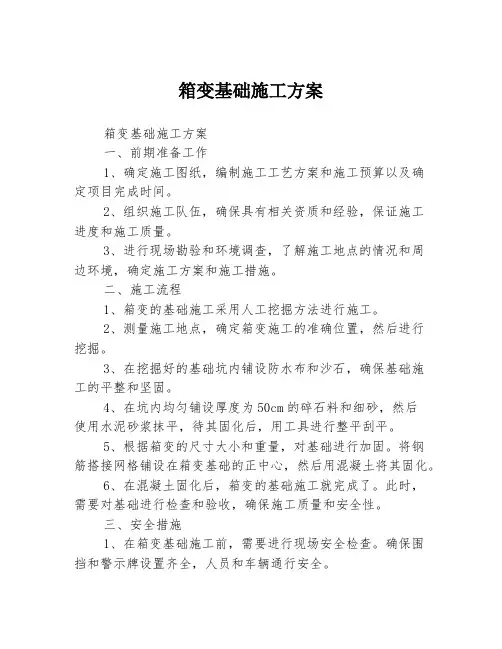 箱变基础施工方案

箱变基础施工方案

一、前期准备工作

1、确定施工图纸，编制施工工艺方案和施工预算以及确定项目完成时间。

2、组织施工队伍，确保具有相关资质和经验，保证施工进度和施工质量。

3、进行现场勘验和环境调查，了解施工地点的情况和周边环境，确定施工方案和施工措施。

二、施工流程

1、箱变的基础施工采用人工挖掘方法进行施工。

2、测量施工地点，确定箱变施工的准确位置，然后进行挖掘。

3、在挖掘好的基础坑内铺设防水布和沙石，确保基础施工的平整和坚固。

4、在坑内均匀铺设厚度为50cm的碎石料和细砂，然后使用水泥砂浆抹平，待其固化后，用工具进行整平刮平。

5、根据箱变的尺寸大小和重量，对基础进行加固。将钢筋搭接网格铺设在箱变基础的正中心，然后用混凝土将其固化。

6、在混凝土固化后，箱变的基础施工就完成了。此时，需要对基础进行检查和验收，确保施工质量和安全性。

三、安全措施

1、在箱变基础施工前，需要进行现场安全检查。确保围挡和警示牌设置齐全，人员和车辆通行安全。